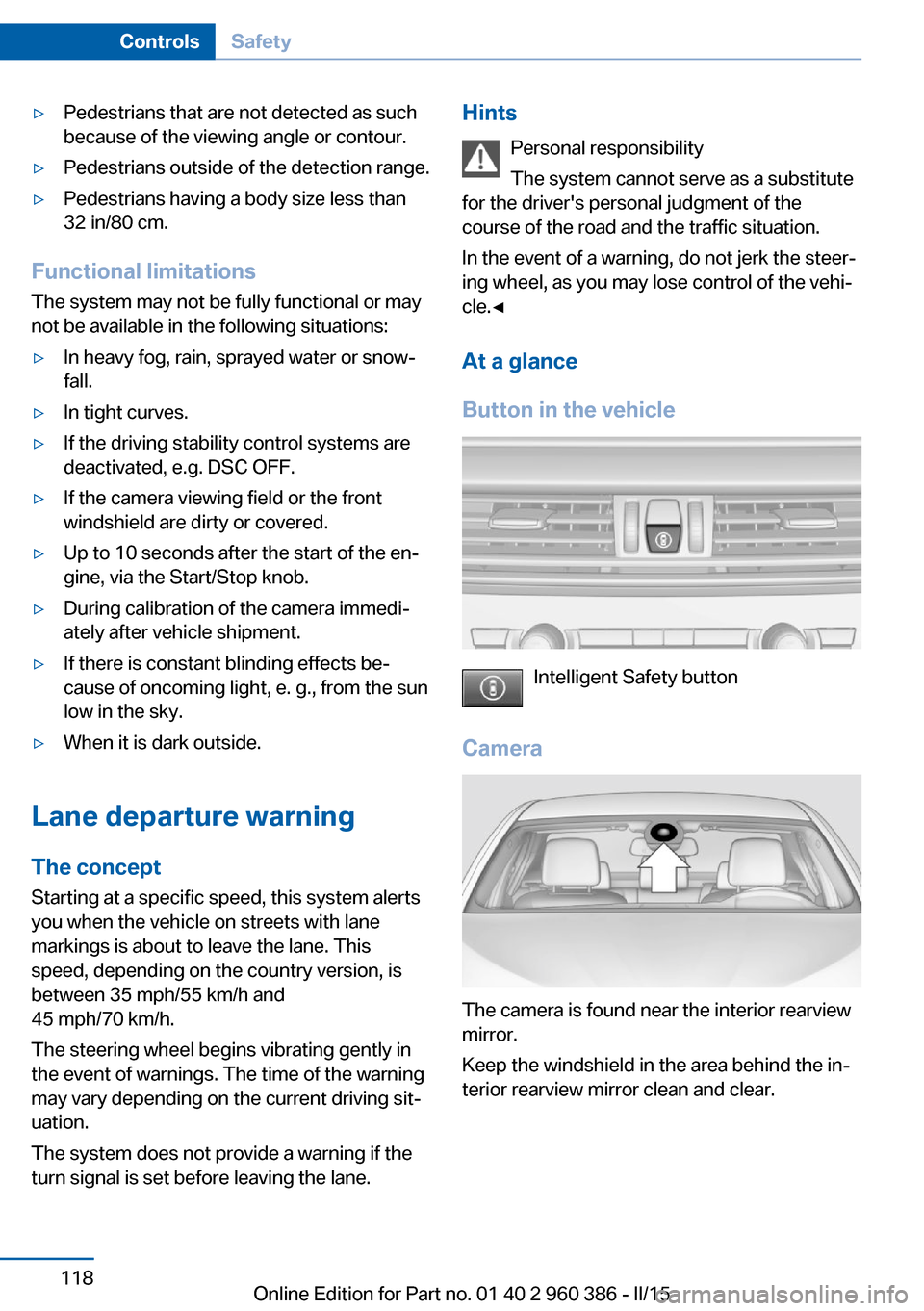 Controls Safety

▷ Pedestrians that are not detected as such because of the viewing angle or contour.

▷ Pedestrians outside of the detection range.

▷ Pedestrians having a body size less than 32 in/80 cm.

Functional limitations

The system may not be fully functional or may not be available in the following situations:

▷ In heavy fog, rain, sprayed water or snowfall.

▷ In tight curves.

▷ If the driving stability control systems are deactivated, e.g. DSC OFF.

▷ If the camera viewing field or the front windshield are dirty or covered.

▷ Up to 10 seconds after the start of the engine, via the Start/Stop knob.

▷ During calibration of the camera immediately after vehicle shipment.

▷ If there is constant blinding effects because of oncoming light, e. g., from the sun low in the sky.

▷ When it is dark outside.

Lane departure warning

The concept

Starting at a specific speed, this system alerts you when the vehicle on streets with lane markings is about to leave the lane. This speed, depending on the country version, is between 35 mph/55 km/h and 45 mph/70 km/h.

The steering wheel begins vibrating gently in the event of warnings. The time of the warning may vary depending on the current driving situation.

The system does not provide a warning if the turn signal is set before leaving the lane.

Hints

Personal responsibility

The system cannot serve as a substitute for the driver's personal judgment of the course of the road and the traffic situation.

In the event of a warning, do not jerk the steering wheel, as you may lose control of the vehicle.◄

At a glance

Button in the vehicle

Intelligent Safety button

Camera

The camera is found near the interior rearview mirror.

Keep the windshield in the area behind the interior rearview mirror clean and clear.

118

Online Edition for Part no. 01 40 2 960 386 - II/15

carmanualsonline.info